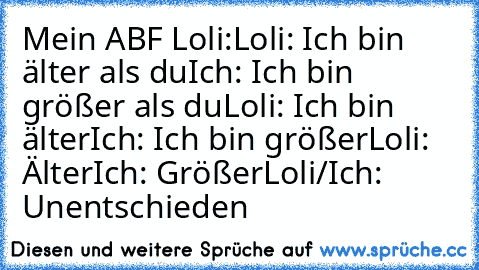 Mein ABF Loli:Loli: Ich bin älter als duIch: Ich bin größer als duLoli: Ich bin älterIch: Ich bin größerLoli: ÄlterIch: GrößerLoli/Ich: Unentschieden

Diesen und weitere Sprüche auf www.sprüche.cc